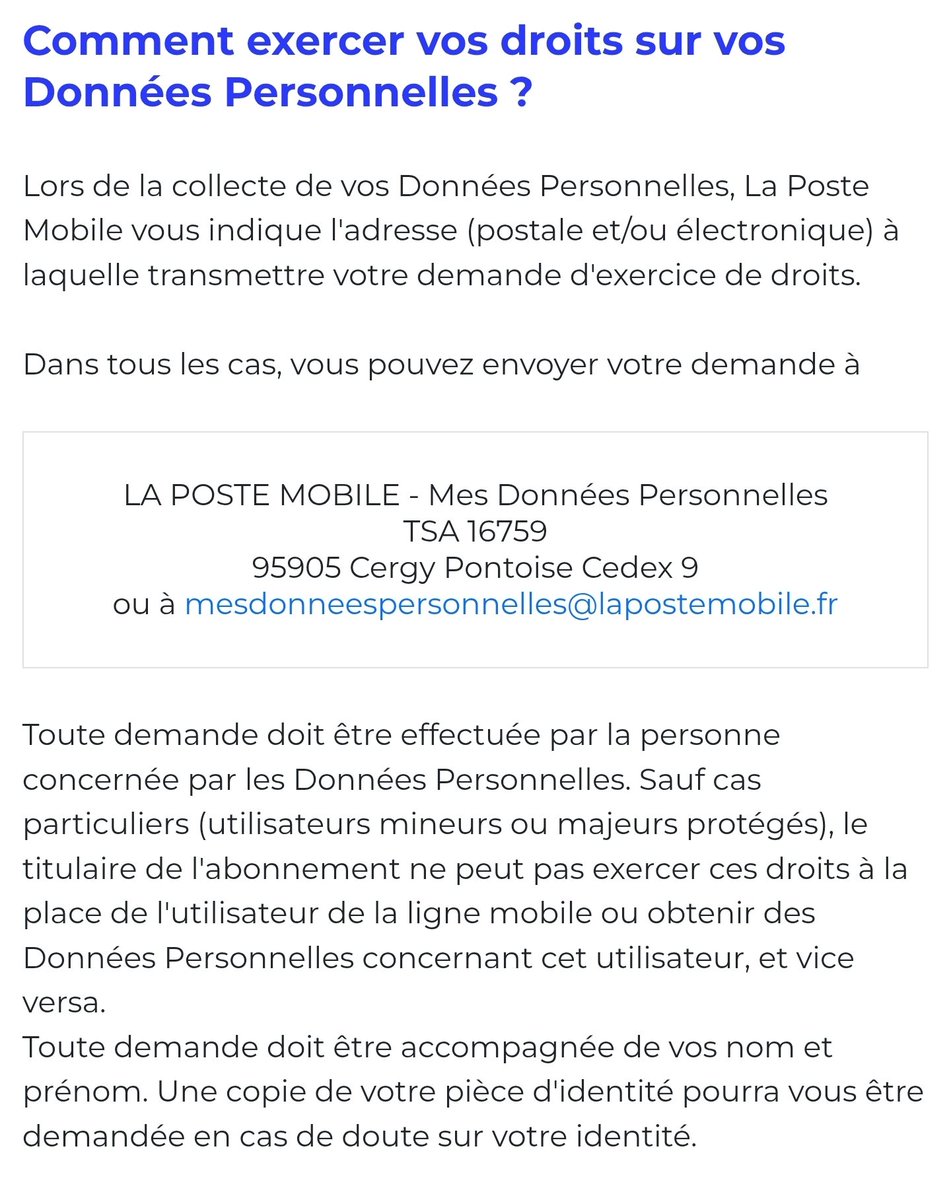 Comment exercer vos droits sur vos Données Personnelles ?

Lors de la collecte de vos Données Personnelles, La Poste Mobile vous indique l'adresse (postale et/ou électronique) à laquelle transmettre votre demande d'exercice de droits.

Dans tous les cas, vous pouvez envoyer votre demande à

LA POSTE MOBILE - Mes Données Personnelles
TSA 16759
95905 Cergy Pontoise Cedex 9
ou à mesdonneespersonnelles@lapostemobile.fr

Toute demande doit être effectuée par la personne concernée par les Données Personnelles. Sauf cas particuliers (utilisateurs mineurs ou majeurs protégés), le titulaire de l'abonnement ne peut pas exercer ces droits à la place de l'utilisateur de la ligne mobile ou obtenir des Données Personnelles concernant cet utilisateur, et vice versa.
Toute demande doit être accompagnée de vos nom et prénom. Une copie de votre pièce d'identité pourra vous être demandée en cas de doute sur votre identité.